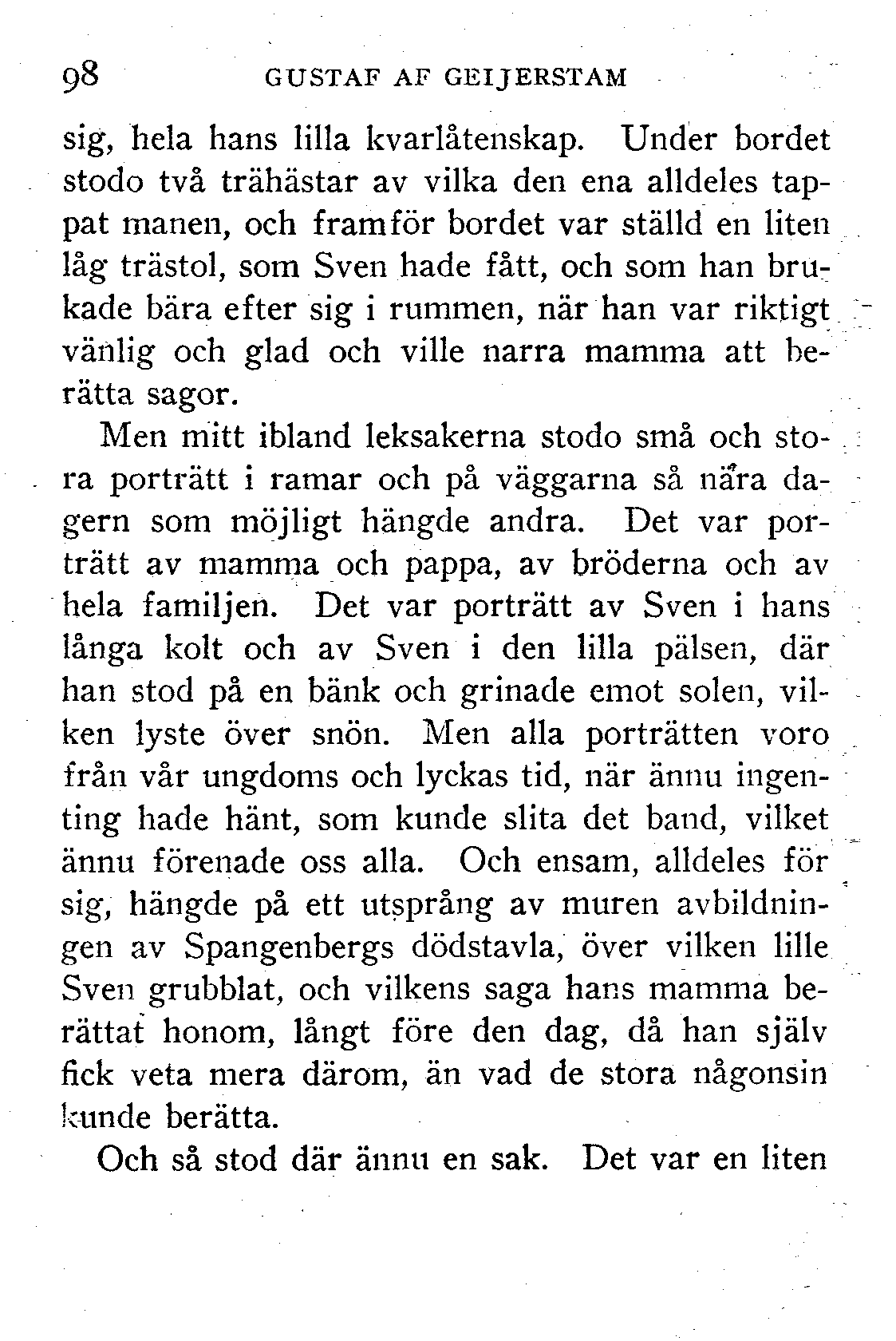 98 GUSTAF AF GEIJERSTAM

sig, hela hans lilla kvarlåtenskap. Under bordet stodo två trähästar av vilka den ena alldeles tappat manen, och framför bordet var ställd en liten låg trästol, som Sven hade fått, och som han brukade bära efter sig i rummen, när han var riktigt vänlig och glad och ville narra mamma att berätta sagor.

Men mitt ibland leksakerna stodo små och stora porträtt i ramar och på väggarna så nära dagern som möjligt hängde andra. Det var porträtt av mamma och pappa, av bröderna och av hela familjen. Det var porträtt av Sven i hans långa kolt och av Sven i den lilla pälsen, där han stod på en bänk och grinade emot solen, vilken lyste över snön. Men alla porträtten voro från vår ungdoms och lyckas tid, när ännu ingenting hade hänt, som kunde slita det band, vilket ännu förenade oss alla. Och ensam, alldeles för sig, hängde på ett utsprång av muren avbildningen av Spangenbergs dödstavla, över vilken lille Sven grubblat, och vilkens saga hans mamma berättat honom, långt före den dag, då han själv fick veta mera därom, än vad de stora någonsin kunde berätta.

Och så stod där ännu en sak. Det var en liten